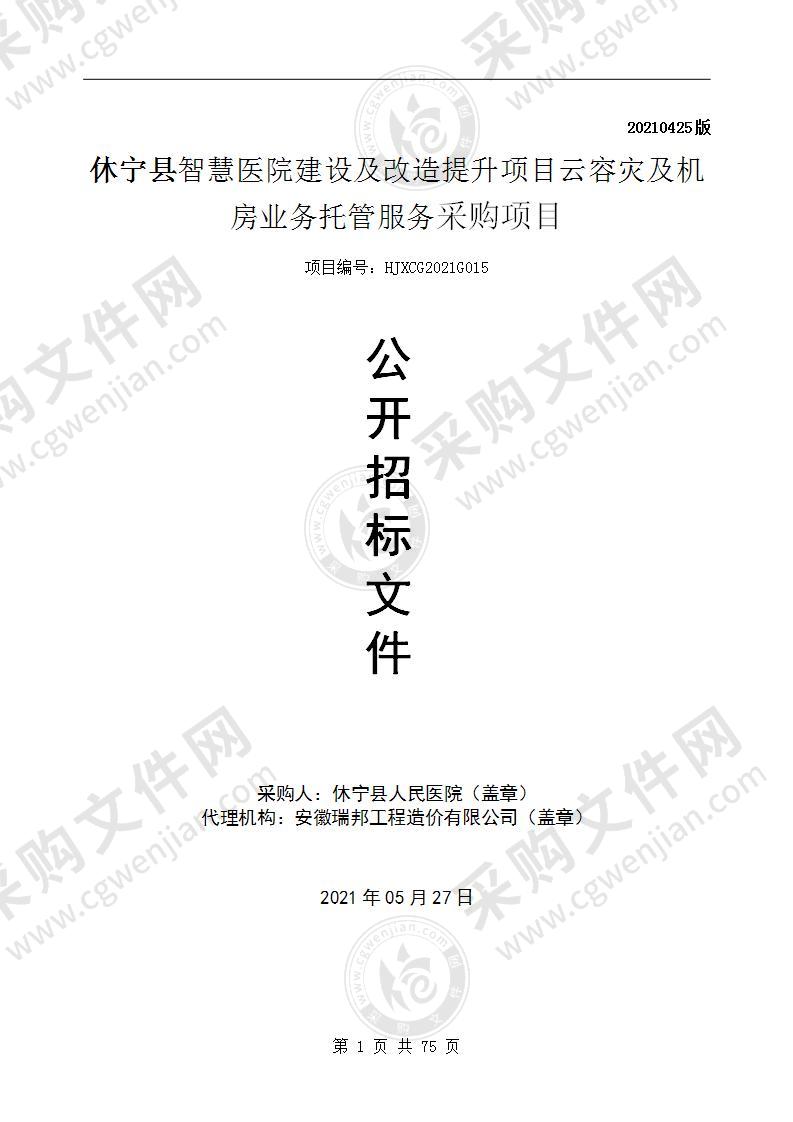 20210425版

休宁县智慧医院建设及改造提升项目云容灾及机房业务托管服务采购项目

项目编号：HJXCG2021G015

公开招标文件

采购人：休宁县人民医院（盖章）
代理机构：安徽瑞邦工程造价有限公司（盖章）

2021 年 05 月 27 日

第 1 页 共 75 页

采购文件网 www.cgwenjian.com